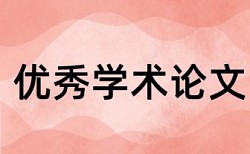 优秀学术论文